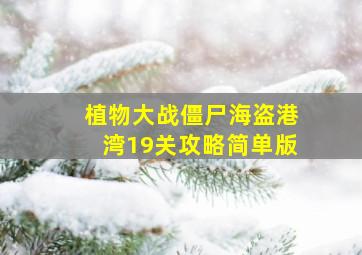 植物大战僵尸海盗港湾19关攻略简单版